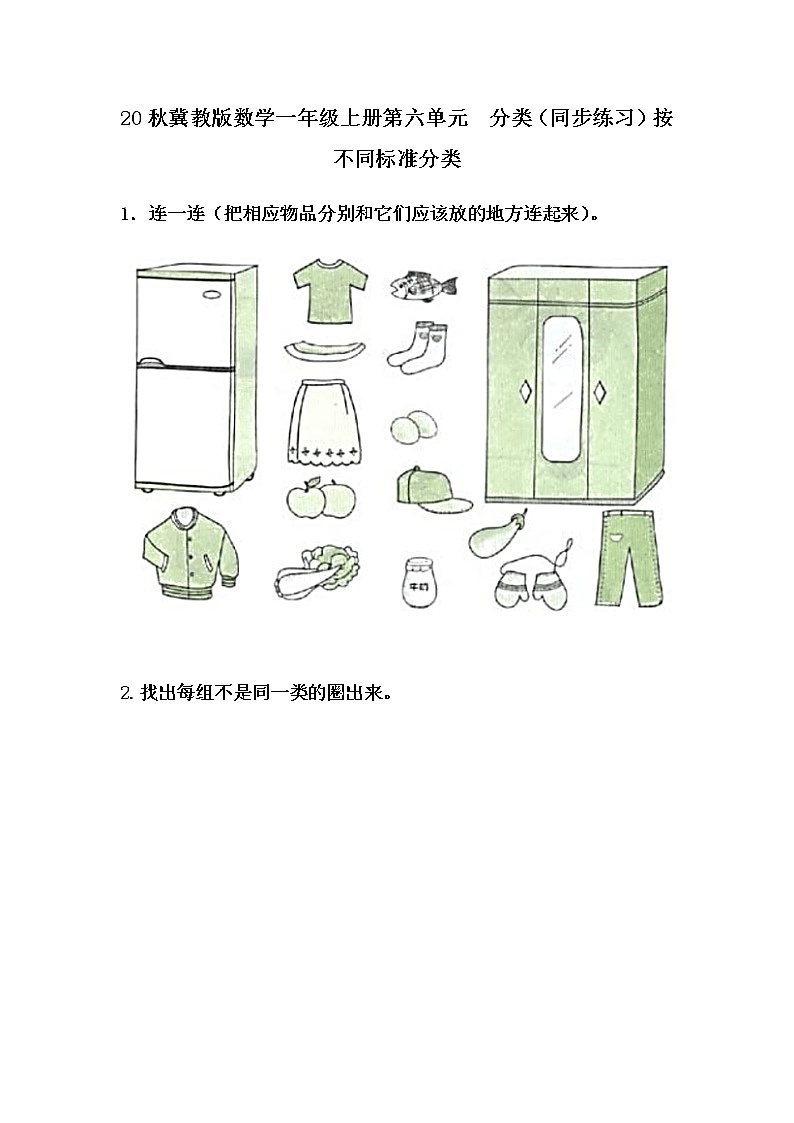 20 秋冀教版数学一年级上册第六单元　分类（同步练习）按不同标准分类

1、连一连（把相应物品分别和它们应该放的地方连起来）。

牛奶

2. 找出每组不是同一类的圈出来。